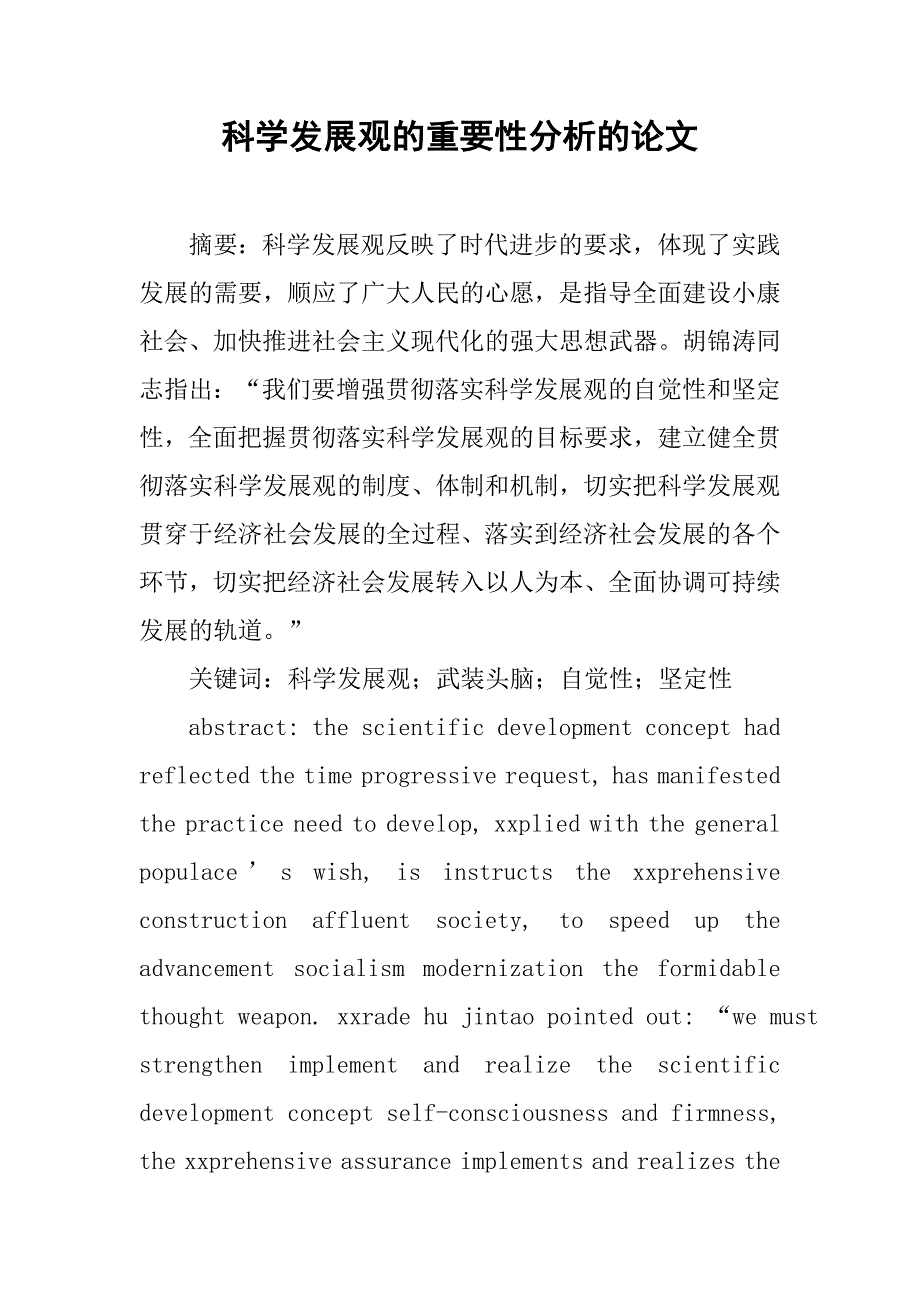 科学发展观的重要性分析的论文

摘要：科学发展观反映了时代进步的要求，体现了实践发展的需要，顺应了广大人民的心愿，是指导全面建设小康社会、加快推进社会主义现代化的强大思想武器。胡锦涛同志指出：“我们要增强贯彻落实科学发展观的自觉性和坚定性，全面把握贯彻落实科学发展观的目标要求，建立健全贯彻落实科学发展观的制度、体制和机制，切实把科学发展观贯穿于经济社会发展的全过程、落实到经济社会发展的各个环节，切实把经济社会发展转入以人为本、全面协调可持续发展的轨道。”

关键词：科学发展观；武装头脑；自觉性；坚定性

abstract: the scientific development concept had reflected the time progressive request, has manifested the practice need to develop, xxplied with the general populace ’ s wish, is instructs the xxprehensive construction affluent society, to speed up the advancement socialism modernization the formidable thought weapon. xxrade hu jintao pointed out: “we must strengthen implement and realize the scientific development concept self-consciousness and firmness, the xxprehensive assurance implements and realizes the